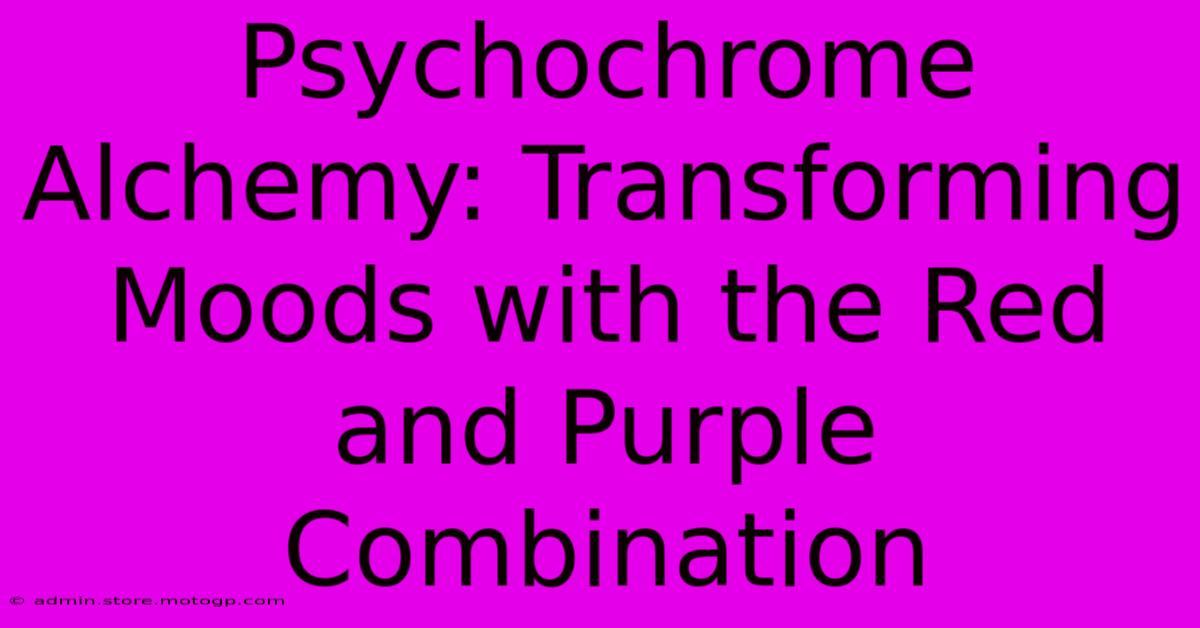 Psychochrome Alchemy: Transforming Moods with the Red and Purple Combination

© admin.store.motogp.com